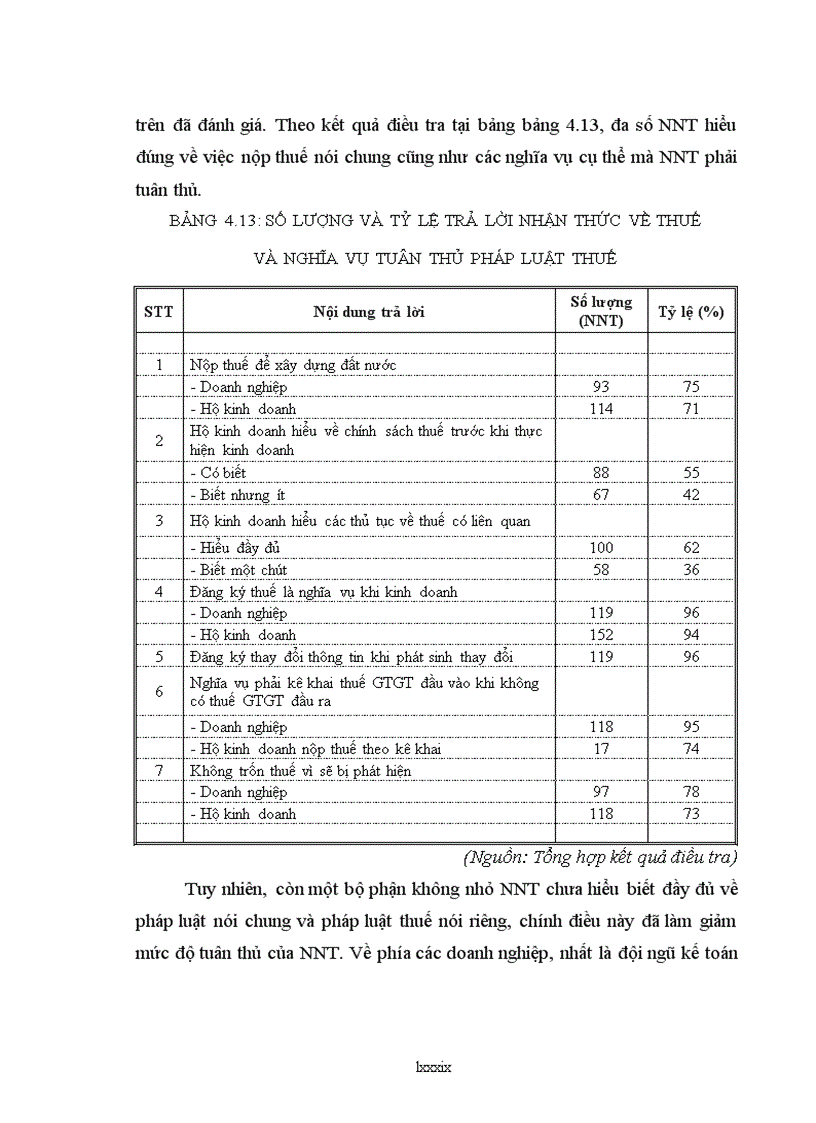 trên đã đánh giá. Theo kết quả điều tra tại bảng bảng 4.13, đa số NNT hiểu đúng về việc nộp thuế nói chung cũng như các nghĩa vụ cụ thể mà NNT phải tuân thủ.

BẢNG 4.13: SỐ LƯỢNG VÀ TỶ LỆ TRẢ LỜI NHẬN THỨC VỀ THUẾ VÀ NGHĨA VỤ TUÂN THỦ PHÁP LUẬT THUẾ

| STT | Nội dung trả lời | Số lượng (NNT) | Tỷ lệ (%) |
|---|---|---|---|
| | | | |
| 1 | Nộp thuế để xây dựng đất nước | | |
| | - Doanh nghiệp | 93 | 75 |
| | - Hộ kinh doanh | 114 | 71 |
| 2 | Hộ kinh doanh hiểu về chính sách thuế trước khi thực hiện kinh doanh | | |
| | - Có biết | 88 | 55 |
| | - Biết nhưng ít | 67 | 42 |
| 3 | Hộ kinh doanh hiểu các thủ tục về thuế có liên quan | | |
| | - Hiểu đầy đủ | 100 | 62 |
| | - Biết một chút | 58 | 36 |
| 4 | Đăng ký thuế là nghĩa vụ khi kinh doanh | | |
| | - Doanh nghiệp | 119 | 96 |
| | - Hộ kinh doanh | 152 | 94 |
| 5 | Đăng ký thay đổi thông tin khi phát sinh thay đổi | 119 | 96 |
| 6 | Nghĩa vụ phải kê khai thuế GTGT đầu vào khi không có thuế GTGT đầu ra | | |
| | - Doanh nghiệp | 118 | 95 |
| | - Hộ kinh doanh nộp thuế theo kê khai | 17 | 74 |
| 7 | Không trốn thuế vì sẽ bị phát hiện | | |
| | - Doanh nghiệp | 97 | 78 |
| | - Hộ kinh doanh | 118 | 73 |
| | | | |

(Nguồn: Tổng hợp kết quả điều tra)

Tuy nhiên, còn một bộ phận không nhỏ NNT chưa hiểu biết đầy đủ về pháp luật nói chung và pháp luật thuế nói riêng, chính điều này đã làm giảm mức độ tuân thủ của NNT. Về phía các doanh nghiệp, nhất là đội ngũ kế toán

lxxxix